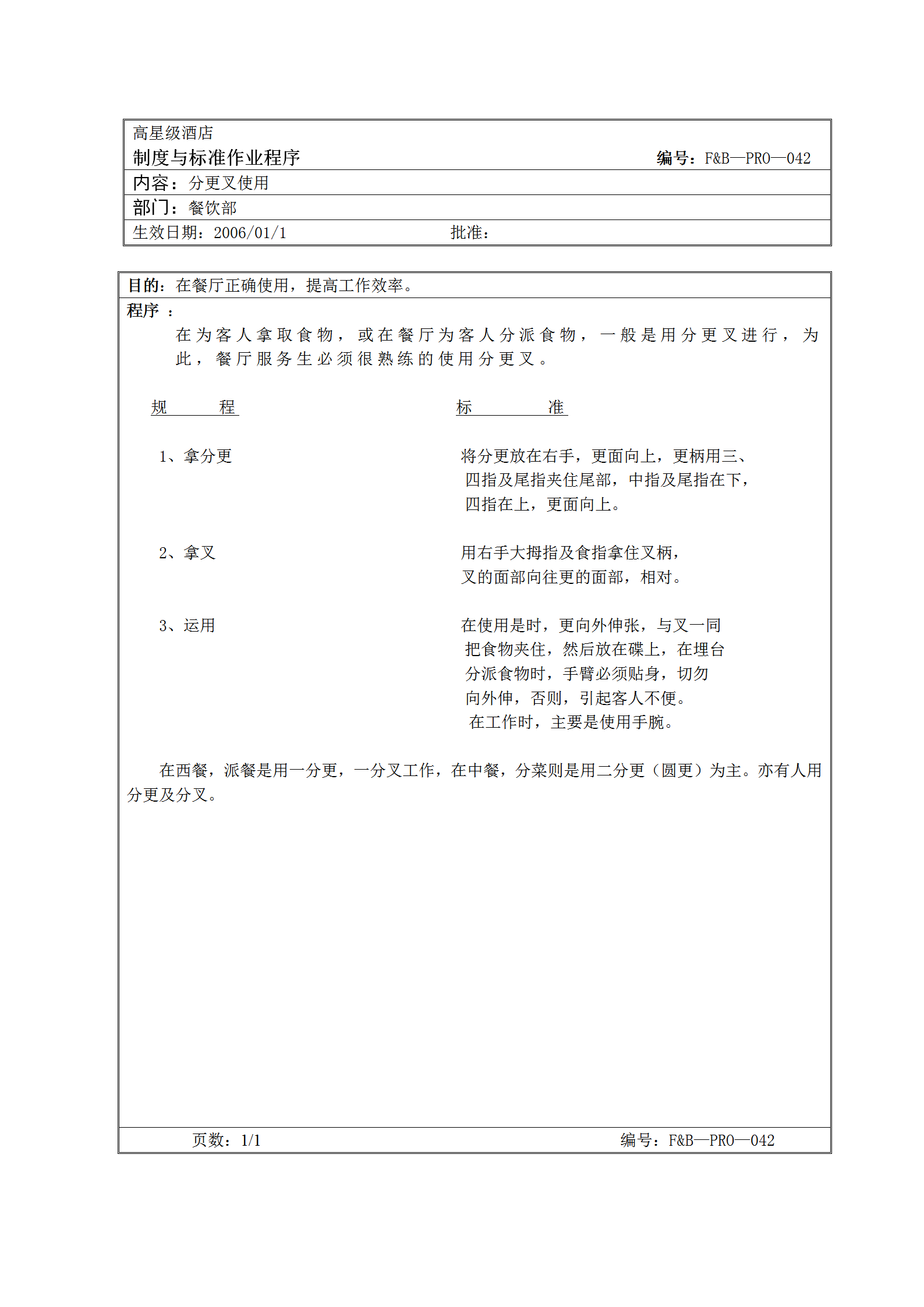 高星级酒店
制度与标准作业程序　　编号：F&B—PRO—042

内容：分更叉使用

部门：餐饮部

生效日期：2006/01/1　　批准：

目的：在餐厅正确使用，提高工作效率。

程序 ：

在为客人拿取食物，或在餐厅为客人分派食物，一般是用分更叉进行，为此，餐厅服务生必须很熟练的使用分更叉。

| 规　　程 | 标　　准 |
|---|---|
| 1、拿分更 | 将分更放在右手，更面向上，更柄用三、四指及尾指夹住尾部，中指及尾指在下，四指在上，更面向上。 |
| 2、拿叉 | 用右手大拇指及食指拿住叉柄，叉的面部向往更的面部，相对。 |
| 3、运用 | 在使用是时，更向外伸张，与叉一同把食物夹住，然后放在碟上，在埋台分派食物时，手臂必须贴身，切勿向外伸，否则，引起客人不便。在工作时，主要是使用手腕。 |

在西餐，派餐是用一分更，一分叉工作，在中餐，分菜则是用二分更（圆更）为主。亦有人用分更及分叉。

页数：1/1　　编号：F&B—PRO—042